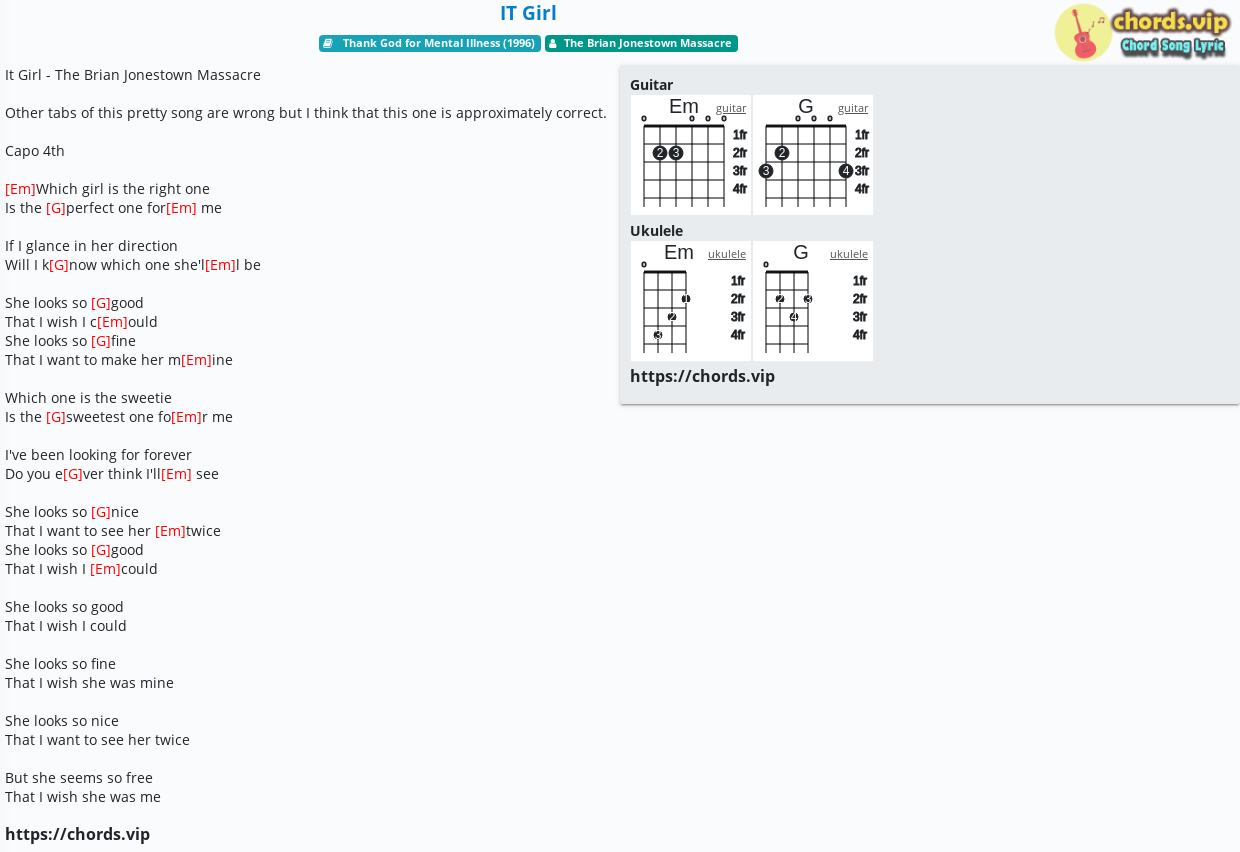 IT Girl

Thank God for Mental Illness (1996) The Brian Jonestown Massacre

chords.vip
Chord Song Lyric

It Girl - The Brian Jonestown Massacre

Other tabs of this pretty song are wrong but I think that this one is approximately correct.

Capo 4th

[Em]Which girl is the right one
Is the [G]perfect one for[Em] me

If I glance in her direction
Will I k[G]now which one she'l[Em]l be

She looks so [G]good
That I wish I c[Em]ould
She looks so [G]fine
That I want to make her m[Em]ine

Which one is the sweetie
Is the [G]sweetest one fo[Em]r me

I've been looking for forever
Do you e[G]ver think I'll[Em] see

She looks so [G]nice
That I want to see her [Em]twice
She looks so [G]good
That I wish I [Em]could

She looks so good
That I wish I could

She looks so fine
That I wish she was mine

She looks so nice
That I want to see her twice

But she seems so free
That I wish she was me

https://chords.vip

Guitar
Em guitar
1fr 2fr 3fr 4fr
2 3
G guitar
1fr 2fr 3fr 4fr
2 3 4

Ukulele
Em ukulele
1fr 2fr 3fr 4fr
1 2 3
G ukulele
1fr 2fr 3fr 4fr
2 3 4

https://chords.vip